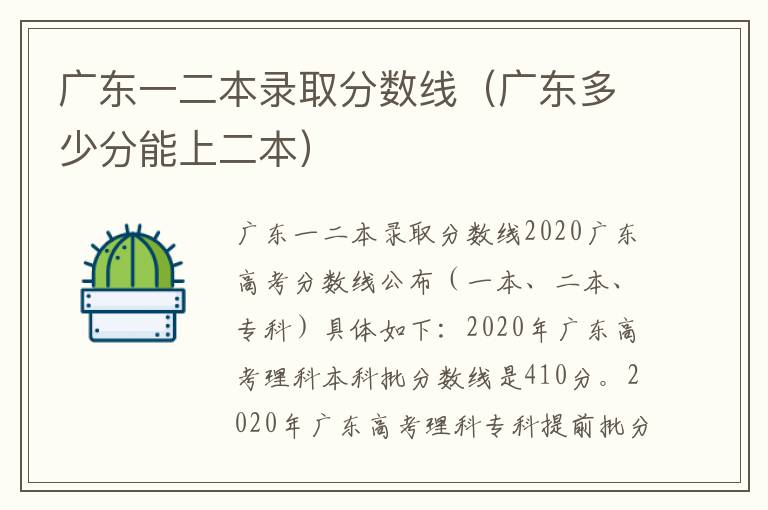 广东一二本录取分数线（广东多少分能上二本）

广东一二本录取分数线2020广东高考分数线公布（一本、二本、专科）具体如下：2020年广东高考理科本科批分数线是410分。2020年广东高考理科专科提前批分